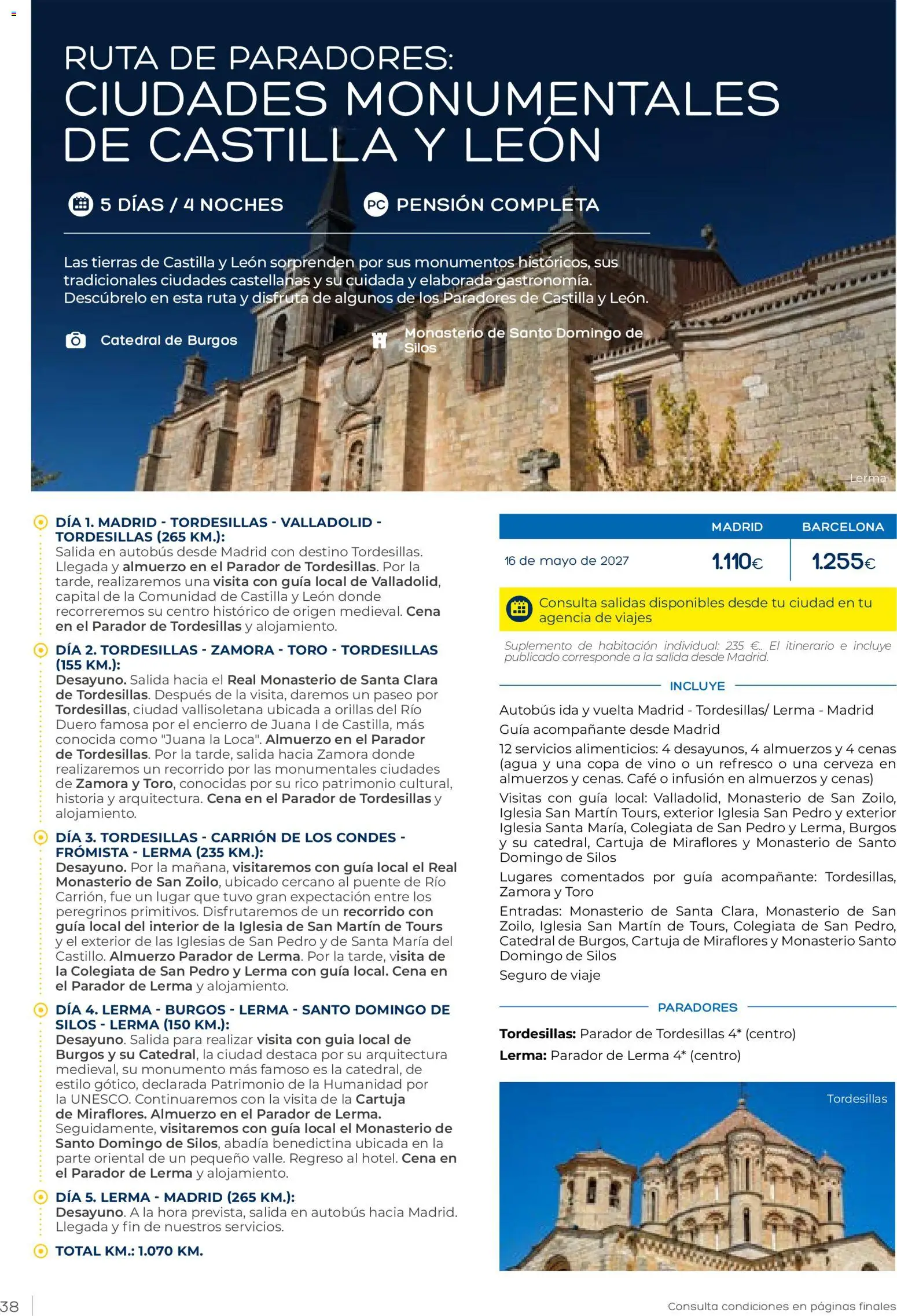 RUTA DE PARADORES:
CIUDADES MONUMENTALES DE CASTILLA Y LEÓN

5 DÍAS / 4 NOCHES

PC PENSIÓN COMPLETA

Las tierras de Castilla y León sorprenden por sus monumentos históricos, sus tradicionales ciudades castellanas y su cuidada y elaborada gastronomía. Descúbrelo en esta ruta y disfruta de algunos de los Paradores de Castilla y León.

Catedral de Burgos

Monasterio de Santo Domingo de Silos

Lerma

DÍA 1. MADRID - TORDESILLAS - VALLADOLID - TORDESILLAS (265 KM.):
Salida en autobús desde Madrid con destino Tordesillas. Llegada y almuerzo en el Parador de Tordesillas. Por la tarde, realizaremos una visita con guía local de Valladolid, capital de la Comunidad de Castilla y León donde recorreremos su centro histórico de origen medieval. Cena en el Parador de Tordesillas y alojamiento.

DÍA 2. TORDESILLAS - ZAMORA - TORO - TORDESILLAS (155 KM.):
Desayuno. Salida hacia el Real Monasterio de Santa Clara de Tordesillas. Después de la visita, daremos un paseo por Tordesillas, ciudad vallisoletana ubicada a orillas del Río Duero famosa por el encierro de Juana I de Castilla, más conocida como "Juana la Loca". Almuerzo en el Parador de Tordesillas. Por la tarde, salida hacia Zamora donde realizaremos un recorrido por las monumentales ciudades de Zamora y Toro, conocidas por su rico patrimonio cultural, historia y arquitectura. Cena en el Parador de Tordesillas y alojamiento.

DÍA 3. TORDESILLAS - CARRIÓN DE LOS CONDES - FRÓMISTA - LERMA (235 KM.):
Desayuno. Por la mañana, visitaremos con guía local el Real Monasterio de San Zoilo, ubicado cercano al puente de Río Carrión, fue un lugar que tuvo gran expectación entre los peregrinos primitivos. Disfrutaremos de un recorrido con guía local del interior de la Iglesia de San Martín de Tours y el exterior de las Iglesias de San Pedro y de Santa María del Castillo. Almuerzo Parador de Lerma. Por la tarde, visita de la Colegiata de San Pedro y Lerma con guía local. Cena en el Parador de Lerma y alojamiento.

DÍA 4. LERMA - BURGOS - LERMA - SANTO DOMINGO DE SILOS - LERMA (150 KM.):
Desayuno. Salida para realizar visita con guia local de Burgos y su Catedral, la ciudad destaca por su arquitectura medieval, su monumento más famoso es la catedral, de estilo gótico, declarada Patrimonio de la Humanidad por la UNESCO. Continuaremos con la visita de la Cartuja de Miraflores. Almuerzo en el Parador de Lerma. Seguidamente, visitaremos con guía local el Monasterio de Santo Domingo de Silos, abadía benedictina ubicada en la parte oriental de un pequeño valle. Regreso al hotel. Cena en el Parador de Lerma y alojamiento.

DÍA 5. LERMA - MADRID (265 KM.):
Desayuno. A la hora prevista, salida en autobús hacia Madrid. Llegada y fin de nuestros servicios.

TOTAL KM.: 1.070 KM.

| | MADRID | BARCELONA |
|---|---|---|
| 16 de mayo de 2027 | 1.110€ | 1.255€ |

Consulta salidas disponibles desde tu ciudad en tu agencia de viajes

Suplemento de habitación individual: 235 €.. El itinerario e incluye publicado corresponde a la salida desde Madrid.

INCLUYE

Autobús ida y vuelta Madrid - Tordesillas/ Lerma - Madrid

Guía acompañante desde Madrid

12 servicios alimenticios: 4 desayunos, 4 almuerzos y 4 cenas (agua y una copa de vino o un refresco o una cerveza en almuerzos y cenas. Café o infusión en almuerzos y cenas)

Visitas con guía local: Valladolid, Monasterio de San Zoilo, Iglesia San Martín Tours, exterior Iglesia San Pedro y exterior Iglesia Santa María, Colegiata de San Pedro y Lerma, Burgos y su catedral, Cartuja de Miraflores y Monasterio de Santo Domingo de Silos

Lugares comentados por guía acompañante: Tordesillas, Zamora y Toro

Entradas: Monasterio de Santa Clara, Monasterio de San Zoilo, Iglesia San Martín de Tours, Colegiata de San Pedro, Catedral de Burgos, Cartuja de Miraflores y Monasterio Santo Domingo de Silos

Seguro de viaje

PARADORES

Tordesillas: Parador de Tordesillas 4* (centro)

Lerma: Parador de Lerma 4* (centro)

Tordesillas

38

Consulta condiciones en páginas finales